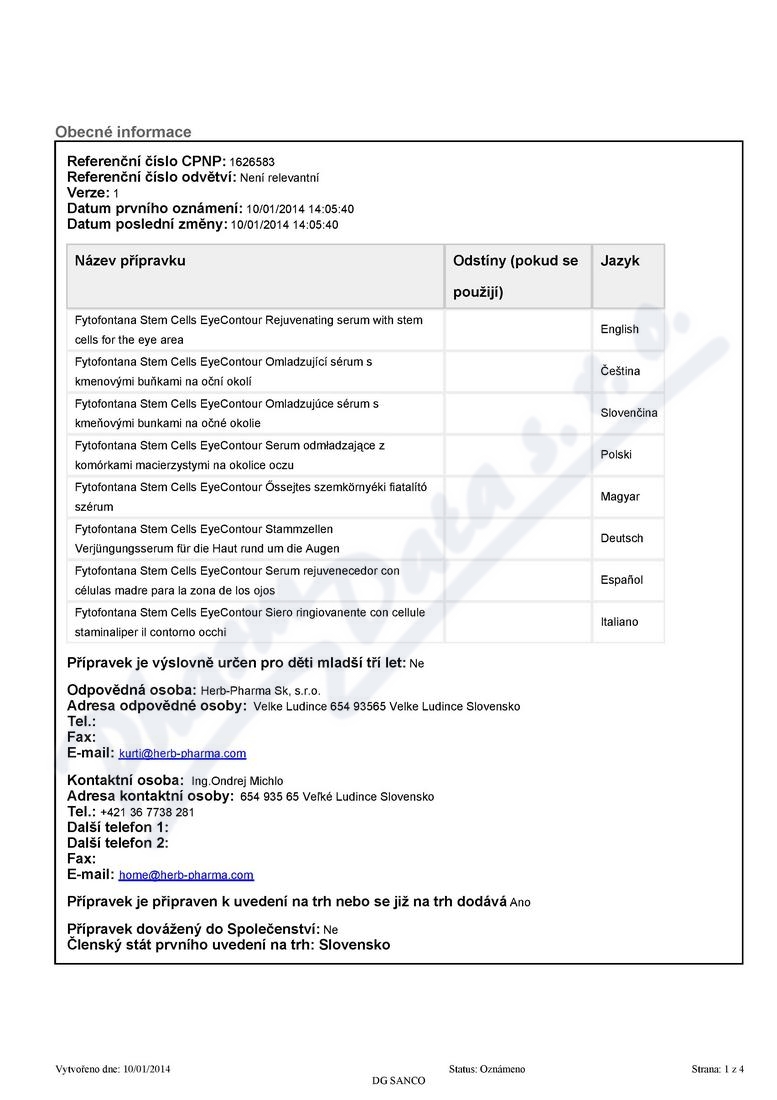 Obecné informace

Referenční číslo CPNP: 1626583
Referenční číslo odvětví: Není relevantní
Verze: 1
Datum prvního oznámení: 10/01/2014 14:05:40
Datum poslední změny: 10/01/2014 14:05:40

| Název přípravku | Odstíny (pokud se použijí) | Jazyk |
|---|---|---|
| Fytofontana Stem Cells EyeContour Rejuvenating serum with stem cells for the eye area | | English |
| Fytofontana Stem Cells EyeContour Omladzující sérum s kmenovými buňkami na oční okolí | | Čeština |
| Fytofontana Stem Cells EyeContour Omladzujúce sérum s kmeňovými bunkami na očné okolie | | Slovenčina |
| Fytofontana Stem Cells EyeContour Serum odmładzające z komórkami macierzystymi na okolice oczu | | Polski |
| Fytofontana Stem Cells EyeContour Őssejtes szemkörnyéki fiatalító szérum | | Magyar |
| Fytofontana Stem Cells EyeContour Stammzellen Verjüngungsserum für die Haut rund um die Augen | | Deutsch |
| Fytofontana Stem Cells EyeContour Serum rejuvenecedor con células madre para la zona de los ojos | | Español |
| Fytofontana Stem Cells EyeContour Siero ringiovanente con cellule staminaliper il contorno occhi | | Italiano |

Přípravek je výslovně určen pro děti mladší tří let: Ne

Odpovědná osoba: Herb-Pharma Sk, s.r.o.
Adresa odpovědné osoby: Velke Ludince 654 93565 Velke Ludince Slovensko
Tel.:
Fax:
E-mail: kurti@herb-pharma.com

Kontaktní osoba: Ing.Ondrej Michlo
Adresa kontaktní osoby: 654 935 65 Veľké Ludince Slovensko
Tel.: +421 36 7738 281
Další telefon 1:
Další telefon 2:
Fax:
E-mail: home@herb-pharma.com

Přípravek je připraven k uvedení na trh nebo se již na trh dodává Ano

Přípravek dovážený do Společenství: Ne
Členský stát prvního uvedení na trh: Slovensko

Vytvořeno dne: 10/01/2014
Status: Oznámeno
Strana: 1 z 4
DG SANCO